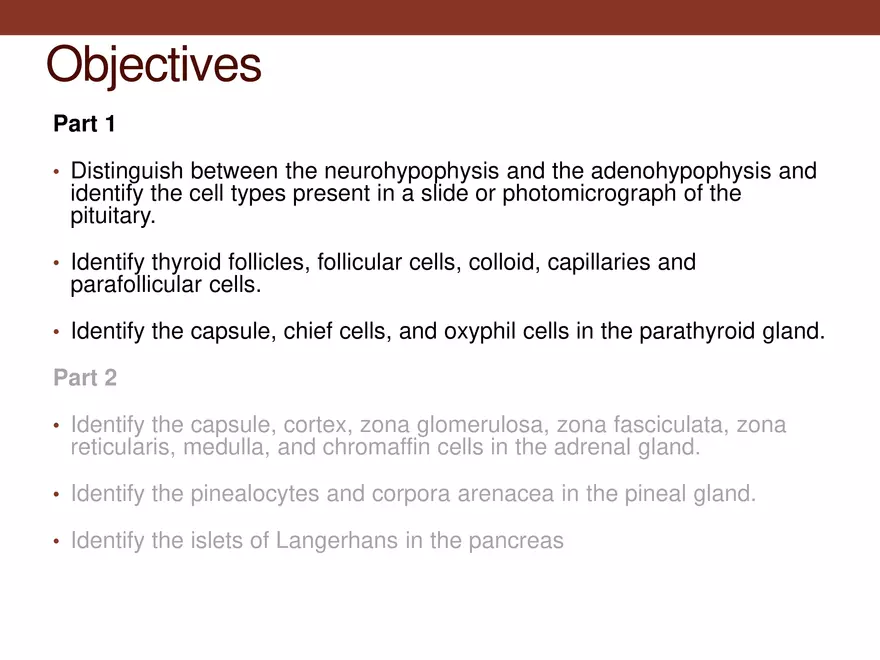 Objectives

Part 1

• Distinguish between the neurohypophysis and the adenohypophysis and identify the cell types present in a slide or photomicrograph of the pituitary.

• Identify thyroid follicles, follicular cells, colloid, capillaries and parafollicular cells.

• Identify the capsule, chief cells, and oxyphil cells in the parathyroid gland.

Part 2

• Identify the capsule, cortex, zona glomerulosa, zona fasciculata, zona reticularis, medulla, and chromaffin cells in the adrenal gland.

• Identify the pinealocytes and corpora arenacea in the pineal gland.

• Identify the islets of Langerhans in the pancreas